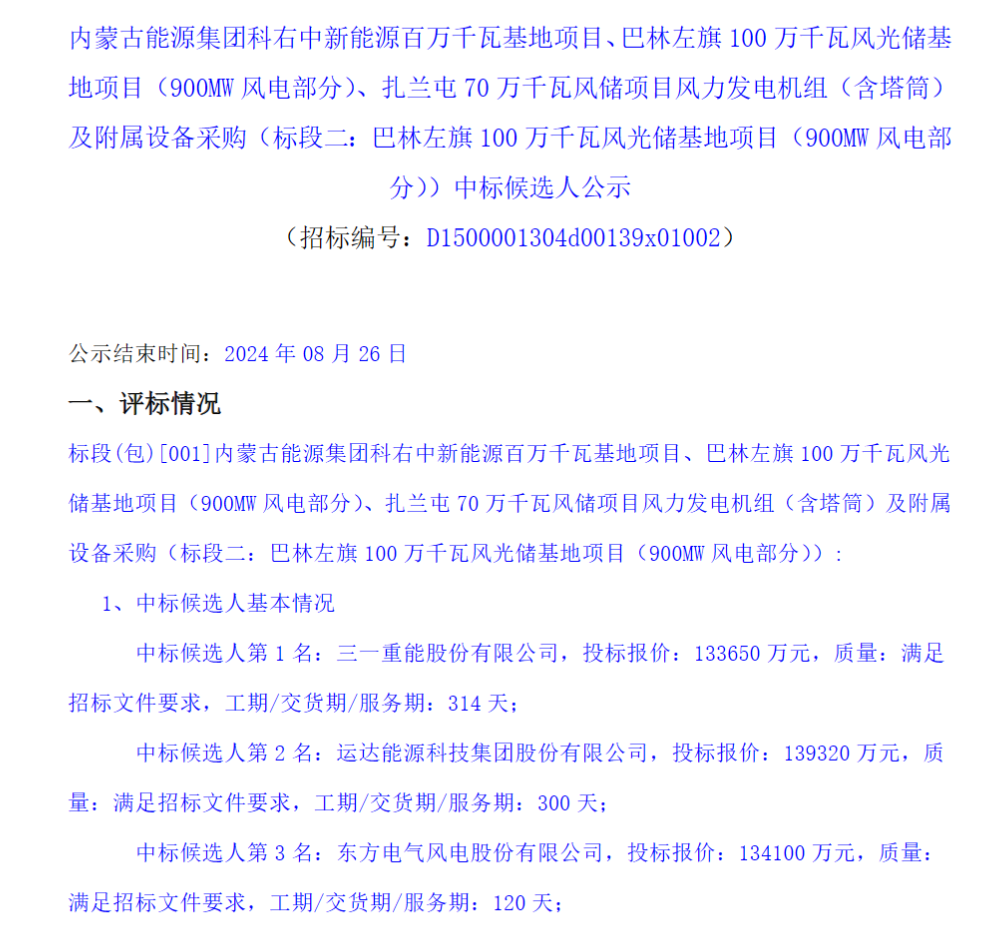 内蒙古能源集团科右中新能源百万千瓦基地项目、巴林左旗 100 万千瓦风光储基地项目（900MW 风电部分）、扎兰屯 70 万千瓦风储项目风力发电机组（含塔筒）及附属设备采购（标段二：巴林左旗 100 万千瓦风光储基地项目（900MW 风电部分））中标候选人公示
（招标编号：D1500001304d00139x01002）

公示结束时间：2024 年 08 月 26 日

一、评标情况

标段(包)[001]内蒙古能源集团科右中新能源百万千瓦基地项目、巴林左旗 100 万千瓦风光储基地项目（900MW 风电部分）、扎兰屯 70 万千瓦风储项目风力发电机组（含塔筒）及附属设备采购（标段二：巴林左旗 100 万千瓦风光储基地项目（900MW 风电部分））：

1、中标候选人基本情况

中标候选人第 1 名：三一重能股份有限公司，投标报价：133650 万元，质量：满足招标文件要求，工期/交货期/服务期：314 天；

中标候选人第 2 名：运达能源科技集团股份有限公司，投标报价：139320 万元，质量：满足招标文件要求，工期/交货期/服务期：300 天；

中标候选人第 3 名：东方电气风电股份有限公司，投标报价：134100 万元，质量：满足招标文件要求，工期/交货期/服务期：120 天；